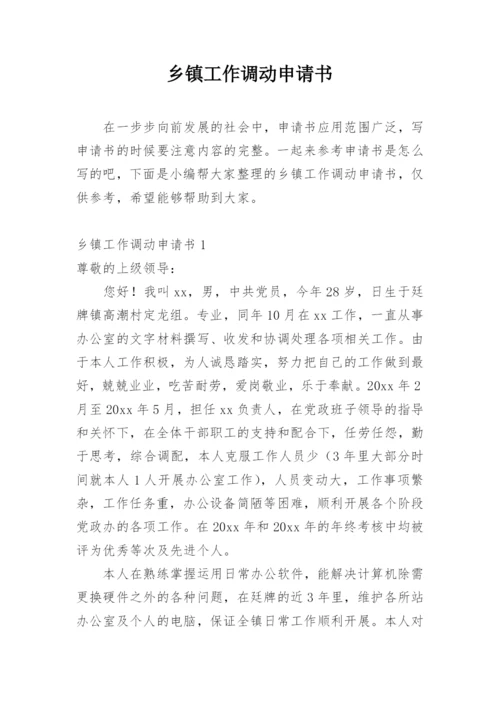 乡镇工作调动申请书

在一步步向前发展的社会中，申请书应用范围广泛，写申请书的时候要注意内容的完整。一起来参考申请书是怎么写的吧，下面是小编帮大家整理的乡镇工作调动申请书，仅供参考，希望能够帮助到大家。

乡镇工作调动申请书 1

尊敬的上级领导：

您好！我叫 xx，男，中共党员，今年 28 岁，日生于廷牌镇高潮村定龙组。专业，同年 10 月在 xx 工作，一直从事办公室的文字材料撰写、收发和协调处理各项相关工作。由于本人工作积极，为人诚恳踏实，努力把自己的工作做到最好，兢兢业业，吃苦耐劳，爱岗敬业，乐于奉献。20xx 年 2 月至 20xx 年 5 月，担任 xx 负责人，在党政班子领导的指导和关怀下，在全体干部职工的支持和配合下，任劳任怨，勤于思考，综合调配，本人克服工作人员少（3 年里大部分时间就本人 1 人开展办公室工作），人员变动大，工作事项繁杂，工作任务重，办公设备简陋等困难，顺利开展各个阶段党政办的各项工作。在 20xx 年和 20xx 年的年终考核中均被评为优秀等次及先进个人。

本人在熟练掌握运用日常办公软件，能解决计算机除需更换硬件之外的各种问题，在廷牌的近 3 年里，维护各所站办公室及个人的电脑，保证全镇日常工作顺利开展。本人对